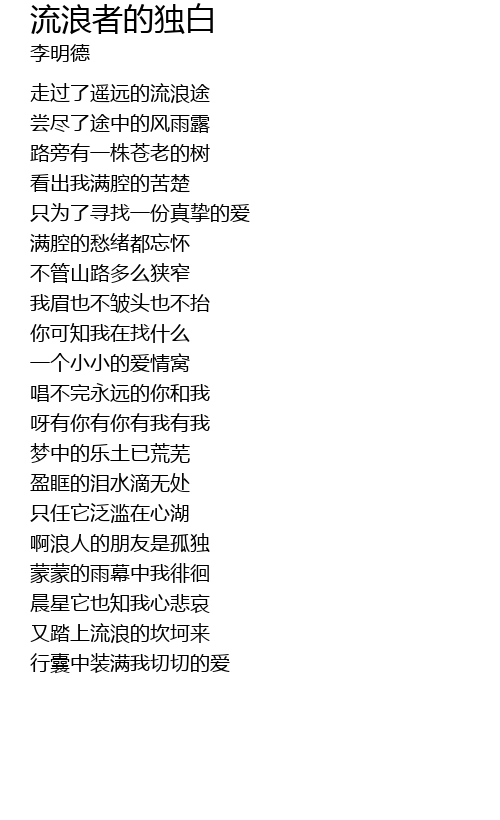 流浪者的独白
李明德

走过了遥远的流浪途
尝尽了途中的风雨露
路旁有一株苍老的树
看出我满腔的苦楚
只为了寻找一份真挚的爱
满腔的愁绪都忘怀
不管山路多么狭窄
我眉也不皱头也不抬
你可知我在找什么
一个小小的爱情窝
唱不完永远的你和我
呀有你有你有我有我
梦中的乐土已荒芜
盈眶的泪水滴无处
只任它泛滥在心湖
啊浪人的朋友是孤独
蒙蒙的雨幕中我徘徊
晨星它也知我心悲哀
又踏上流浪的坎坷来
行囊中装满我切切的爱